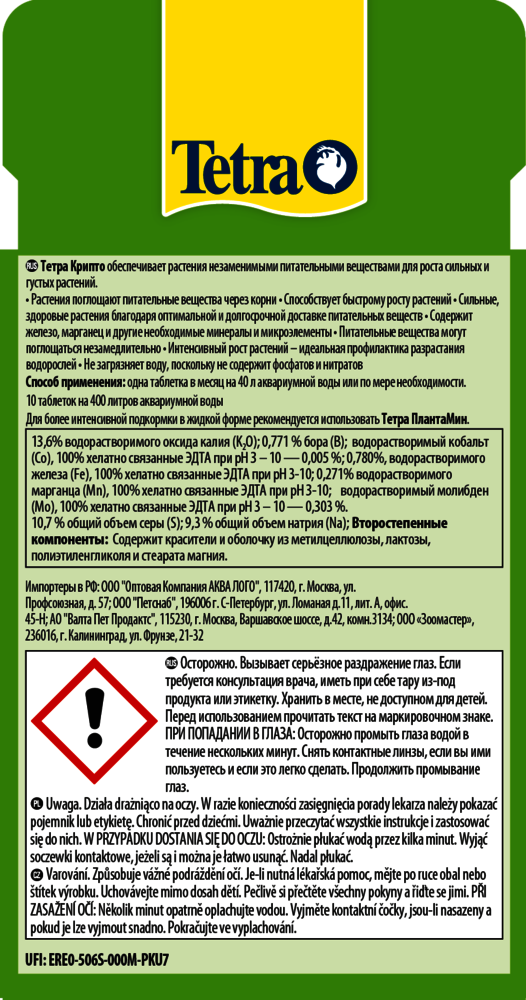 Tetra

RUS Тетра Крипто обеспечивает растения незаменимыми питательными веществами для роста сильных и густых растений.
• Растения поглощают питательные вещества через корни • Способствует быстрому росту растений • Сильные, здоровые растения благодаря оптимальной и долгосрочной доставке питательных веществ • Содержит железо, марганец и другие необходимые минералы и микроэлементы • Питательные вещества могут поглощаться незамедлительно • Интенсивный рост растений – идеальная профилактика разрастания водорослей • Не загрязняет воду, поскольку не содержит фосфатов и нитратов
Способ применения: одна таблетка в месяц на 40 л аквариумной воды или по мере необходимости.
10 таблеток на 400 литров аквариумной воды
Для более интенсивной подкормки в жидкой форме рекомендуется использовать Тетра ПлантаМин.

13,6% водорастворимого оксида калия ($K_2O$); 0,771 % бора (B); водорастворимый кобальт (Co), 100% хелатно связанные ЭДТА при pH 3 – 10 — 0,005 %; 0,780%, водорастворимого железа (Fe), 100% хелатно связанные ЭДТА при pH 3-10; 0,271% водорастворимого марганца (Mn), 100% хелатно связанные ЭДТА при pH 3-10; водорастворимый молибден (Mo), 100% хелатно связанные ЭДТА при pH 3 – 10 — 0,303 %.
10,7 % общий объем серы (S); 9,3 % общий объем натрия (Na); Второстепенные компоненты: Содержит красители и оболочку из метилцеллюлозы, лактозы, полиэтиленгликоля и стеарата магния.

Импортеры в РФ: ООО "Оптовая Компания АКВА ЛОГО", 117420, г. Москва, ул. Профсоюзная, д. 57; ООО "Петснаб", 196006 г. С-Петербург, ул. Ломаная д.11, лит. А, офис. 45-Н; АО "Валта Пет Продактс", 115230, г. Москва, Варшавское шоссе, д.42, комн.3134; ООО «Зоомастер», 236016, г. Калининград, ул. Фрунзе, 21-32

RUS Осторожно. Вызывает серьёзное раздражение глаз. Если требуется консультация врача, иметь при себе тару из-под продукта или этикетку. Хранить в месте, не доступном для детей. Перед использованием прочитать текст на маркировочном знаке. ПРИ ПОПАДАНИИ В ГЛАЗА: Осторожно промыть глаза водой в течение нескольких минут. Снять контактные линзы, если вы ими пользуетесь и если это легко сделать. Продолжить промывание глаз.
PL Uwaga. Działa drażniąco na oczy. W razie konieczności zasięgnięcia porady lekarza należy pokazać pojemnik lub etykietę. Chronić przed dziećmi. Uważnie przeczytać wszystkie instrukcje i zastosować się do nich. W PRZYPADKU DOSTANIA SIĘ DO OCZU: Ostrożnie płukać wodą przez kilka minut. Wyjąć soczewki kontaktowe, jeżeli są i można je łatwo usunąć. Nadal płukać.
CZ Varování. Způsobuje vážné podráždění očí. Je-li nutná lékařská pomoc, mějte po ruce obal nebo štítek výrobku. Uchovávejte mimo dosah dětí. Pečlivě si přečtěte všechny pokyny a řiďte se jimi. PŘI ZASAŽENÍ OČÍ: Několik minut opatrně oplachujte vodou. Vyjměte kontaktní čočky, jsou-li nasazeny a pokud je lze vyjmout snadno. Pokračujte ve vyplachování.

UFI: ERE0-506S-000M-PKU7